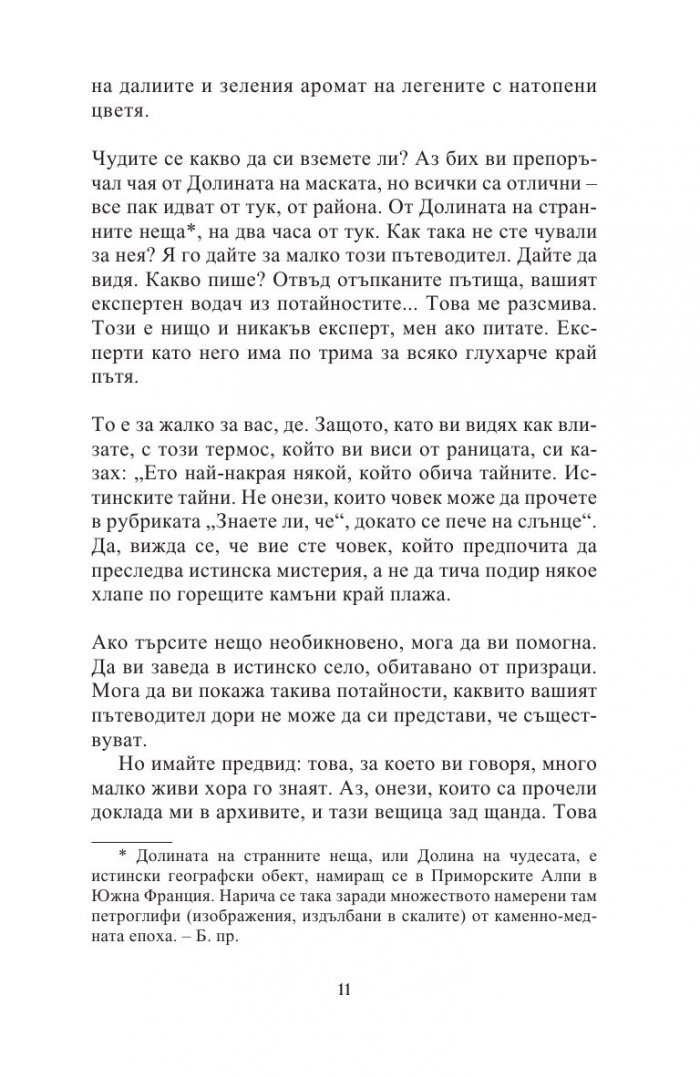 на далиите и зеления аромат на легените с натопени цветя.

Чудите се какво да си вземете ли? Аз бих ви препоръчал чая от Долината на маската, но всички са отлични – все пак идват от тук, от района. От Долината на странните неща*, на два часа от тук. Как така не сте чували за нея? Я го дайте за малко този пътеводител. Дайте да видя. Какво пише? Отвъд отъпканите пътища, вашият експертен водач из потайностите... Това ме разсмива. Този е нищо и никакъв експерт, мен ако питате. Експерти като него има по трима за всяко глухарче край пътя.

То е за жалко за вас, де. Защото, като ви видях как влизате, с този термос, който ви виси от раницата, си казах: „Ето най-накрая някой, който обича тайните. Истинските тайни. Не онези, които човек може да прочете в рубриката „Знаете ли, че“, докато се пече на слънце“. Да, вижда се, че вие сте човек, който предпочита да преследва истинска мистерия, а не да тича подир някое хлапе по горещите камъни край плажа.

Ако търсите нещо необикновено, мога да ви помогна. Да ви заведа в истинско село, обитавано от призраци. Мога да ви покажа такива потайности, каквито вашият пътеводител дори не може да си представи, че съществуват.

Но имайте предвид: това, за което ви говоря, много малко живи хора го знаят. Аз, онези, които са прочели доклада ми в архивите, и тази вещица зад щанда. Това

* Долината на странните неща, или Долина на чудесата, е истински географски обект, намиращ се в Приморските Алпи в Южна Франция. Нарича се така заради множеството намерени там петроглифи (изображения, издълбани в скалите) от каменно-медната епоха. – Б. пр.

11